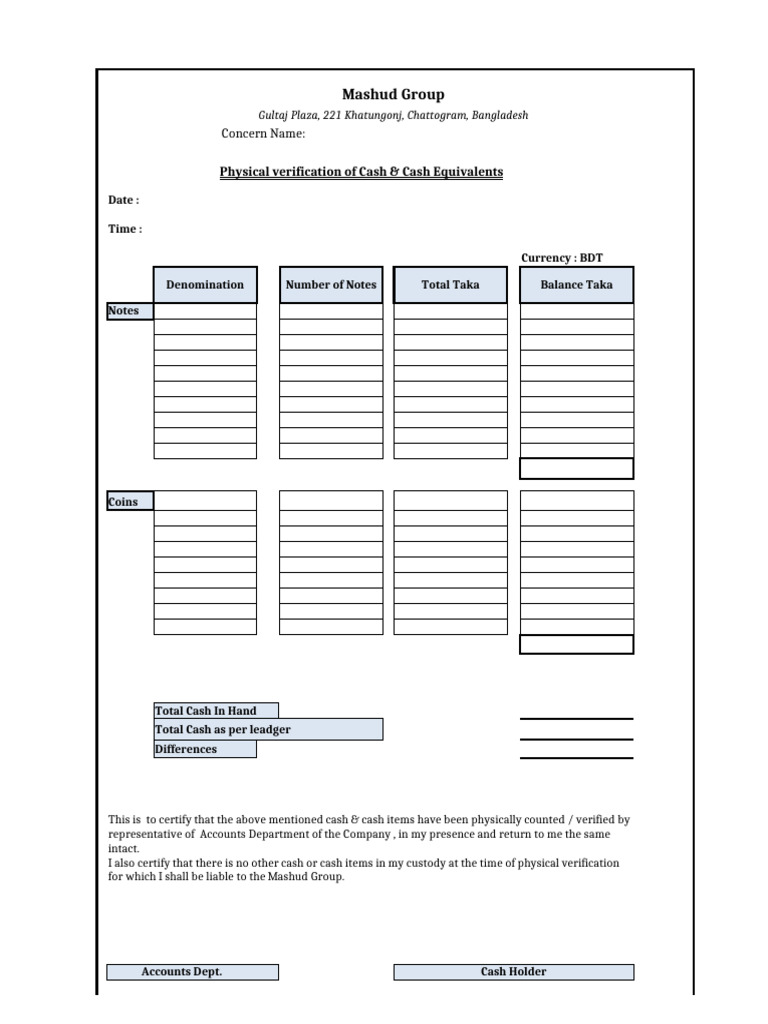 Mashud Group
Gultaj Plaza, 221 Khatungonj, Chattogram, Bangladesh
Concern Name:

Physical verification of Cash & Cash Equivalents

Date :

Time :

Currency : BDT

| Denomination | Number of Notes | Total Taka | Balance Taka |
|---|---|---|---|

Notes

Coins

Total Cash In Hand
Total Cash as per leadger
Differences

This is to certify that the above mentioned cash & cash items have been physically counted / verified by representative of Accounts Department of the Company , in my presence and return to me the same intact.
I also certify that there is no other cash or cash items in my custody at the time of physical verification for which I shall be liable to the Mashud Group.

Accounts Dept.
Cash Holder